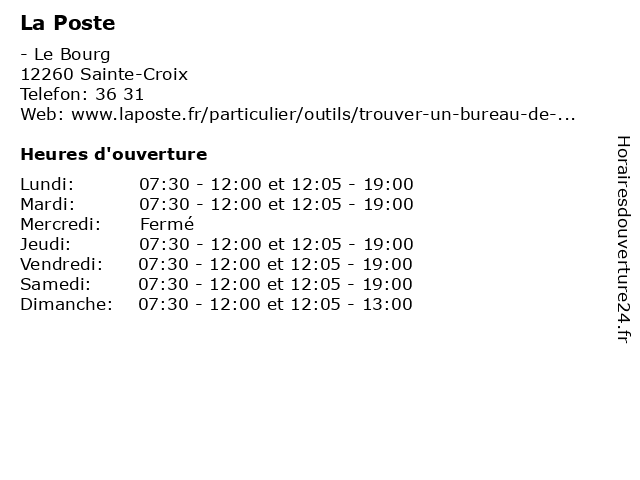 La Poste

- Le Bourg
12260 Sainte-Croix
Telefon: 36 31
Web: www.laposte.fr/particulier/outils/trouver-un-bureau-de-...

Heures d'ouverture

| | |
|---|---|
| Lundi: | 07:30 - 12:00 et 12:05 - 19:00 |
| Mardi: | 07:30 - 12:00 et 12:05 - 19:00 |
| Mercredi: | Fermé |
| Jeudi: | 07:30 - 12:00 et 12:05 - 19:00 |
| Vendredi: | 07:30 - 12:00 et 12:05 - 19:00 |
| Samedi: | 07:30 - 12:00 et 12:05 - 19:00 |
| Dimanche: | 07:30 - 12:00 et 12:05 - 13:00 |

Horairesdouverture24.fr